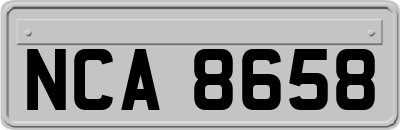 NCA 8658